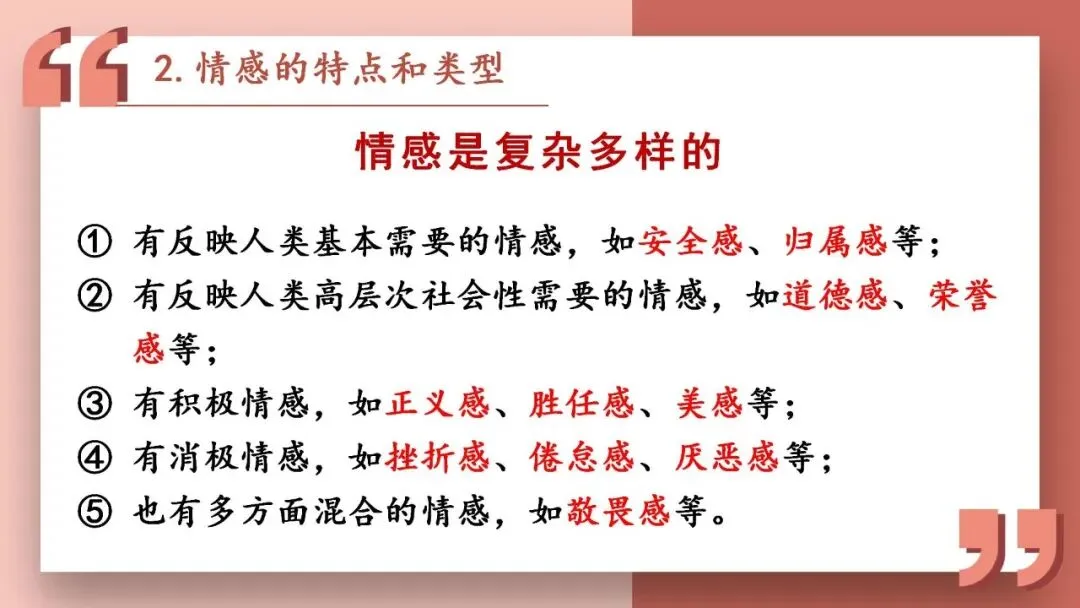 2.情感的特点和类型

情感是复杂多样的

① 有反映人类基本需要的情感，如安全感、归属感等；

② 有反映人类高层次社会性需要的情感，如道德感、荣誉感等；

③ 有积极情感，如正义感、胜任感、美感等；

④ 有消极情感，如挫折感、倦怠感、厌恶感等；

⑤ 也有多方面混合的情感，如敬畏感等。